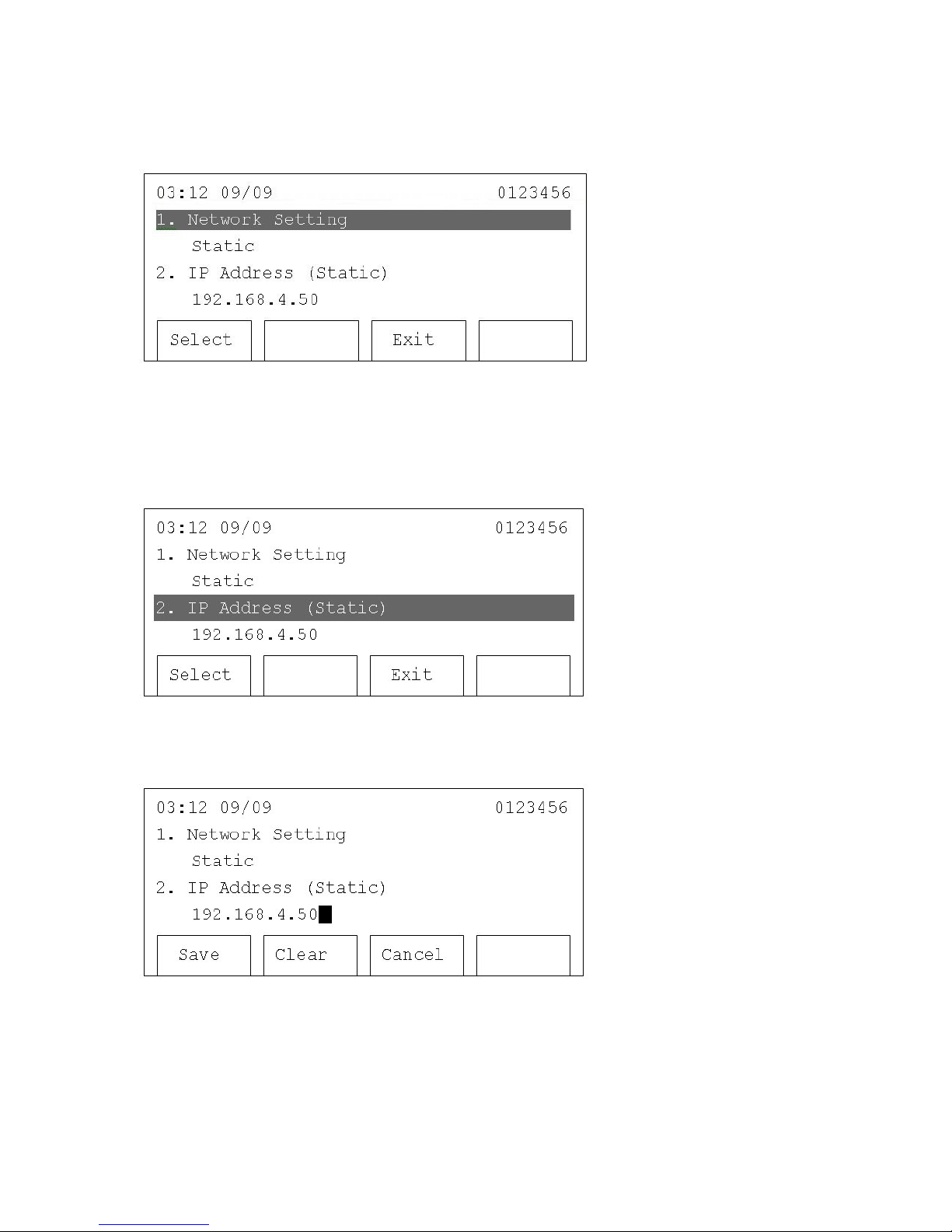 03:12 09/09 0123456
1. Network Setting
Static
2. IP Address (Static)
192.168.4.50
Select
Exit

03:12 09/09 0123456
1. Network Setting
Static
2. IP Address (Static)
192.168.4.50
Select
Exit

03:12 09/09 0123456
1. Network Setting
Static
2. IP Address (Static)
192.168.4.50
Save
Clear
Cancel